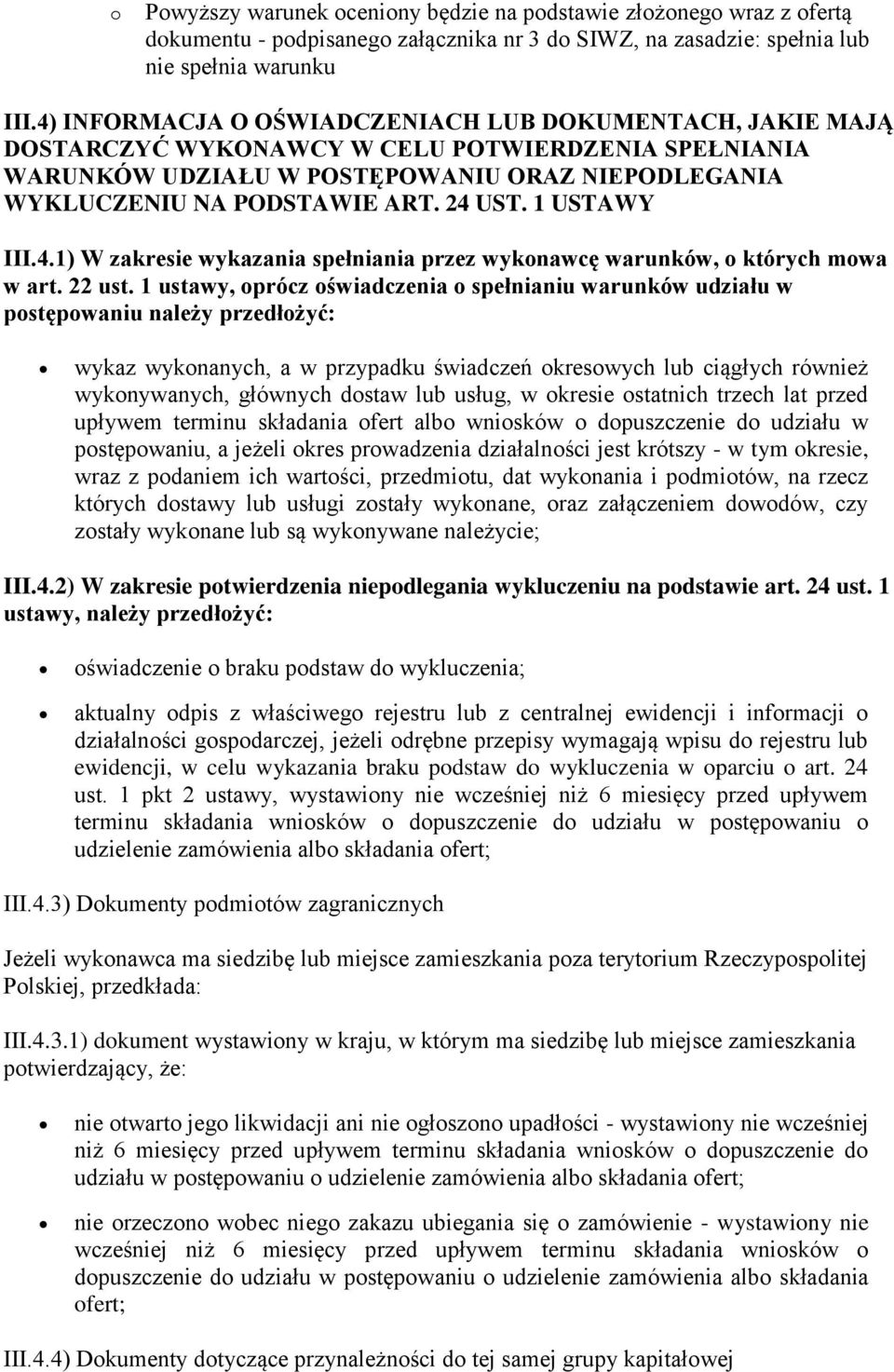 o Powyższy warunek oceniony będzie na podstawie złożonego wraz z ofertą dokumentu - podpisanego załącznika nr 3 do SIWZ, na zasadzie: spełnia lub nie spełnia warunku

III.4) INFORMACJA O OŚWIADCZENIACH LUB DOKUMENTACH, JAKIE MAJĄ DOSTARCZYĆ WYKONAWCY W CELU POTWIERDZENIA SPEŁNIANIA WARUNKÓW UDZIAŁU W POSTĘPOWANIU ORAZ NIEPODLEGANIA WYKLUCZENIU NA PODSTAWIE ART. 24 UST. 1 USTAWY

III.4.1) W zakresie wykazania spełniania przez wykonawcę warunków, o których mowa w art. 22 ust. 1 ustawy, oprócz oświadczenia o spełnianiu warunków udziału w postępowaniu należy przedłożyć:

• wykaz wykonanych, a w przypadku świadczeń okresowych lub ciągłych również wykonywanych, głównych dostaw lub usług, w okresie ostatnich trzech lat przed upływem terminu składania ofert albo wniosków o dopuszczenie do udziału w postępowaniu, a jeżeli okres prowadzenia działalności jest krótszy - w tym okresie, wraz z podaniem ich wartości, przedmiotu, dat wykonania i podmiotów, na rzecz których dostawy lub usługi zostały wykonane, oraz załączeniem dowodów, czy zostały wykonane lub są wykonywane należycie;

III.4.2) W zakresie potwierdzenia niepodlegania wykluczeniu na podstawie art. 24 ust. 1 ustawy, należy przedłożyć:

• oświadczenie o braku podstaw do wykluczenia;

• aktualny odpis z właściwego rejestru lub z centralnej ewidencji i informacji o działalności gospodarczej, jeżeli odrębne przepisy wymagają wpisu do rejestru lub ewidencji, w celu wykazania braku podstaw do wykluczenia w oparciu o art. 24 ust. 1 pkt 2 ustawy, wystawiony nie wcześniej niż 6 miesięcy przed upływem terminu składania wniosków o dopuszczenie do udziału w postępowaniu o udzielenie zamówienia albo składania ofert;

III.4.3) Dokumenty podmiotów zagranicznych

Jeżeli wykonawca ma siedzibę lub miejsce zamieszkania poza terytorium Rzeczypospolitej Polskiej, przedkłada:

III.4.3.1) dokument wystawiony w kraju, w którym ma siedzibę lub miejsce zamieszkania potwierdzający, że:

• nie otwarto jego likwidacji ani nie ogłoszono upadłości - wystawiony nie wcześniej niż 6 miesięcy przed upływem terminu składania wniosków o dopuszczenie do udziału w postępowaniu o udzielenie zamówienia albo składania ofert;

• nie orzeczono wobec niego zakazu ubiegania się o zamówienie - wystawiony nie wcześniej niż 6 miesięcy przed upływem terminu składania wniosków o dopuszczenie do udziału w postępowaniu o udzielenie zamówienia albo składania ofert;

III.4.4) Dokumenty dotyczące przynależności do tej samej grupy kapitałowej